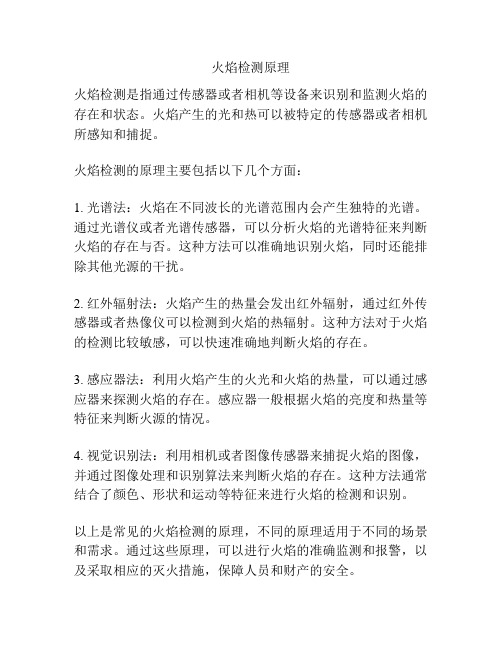 火焰检测原理

火焰检测是指通过传感器或者相机等设备来识别和监测火焰的存在和状态。火焰产生的光和热可以被特定的传感器或者相机所感知和捕捉。

火焰检测的原理主要包括以下几个方面：

1. 光谱法：火焰在不同波长的光谱范围内会产生独特的光谱。通过光谱仪或者光谱传感器，可以分析火焰的光谱特征来判断火焰的存在与否。这种方法可以准确地识别火焰，同时还能排除其他光源的干扰。

2. 红外辐射法：火焰产生的热量会发出红外辐射，通过红外传感器或者热像仪可以检测到火焰的热辐射。这种方法对于火焰的检测比较敏感，可以快速准确地判断火焰的存在。

3. 感应器法：利用火焰产生的火光和火焰的热量，可以通过感应器来探测火焰的存在。感应器一般根据火焰的亮度和热量等特征来判断火源的情况。

4. 视觉识别法：利用相机或者图像传感器来捕捉火焰的图像，并通过图像处理和识别算法来判断火焰的存在。这种方法通常结合了颜色、形状和运动等特征来进行火焰的检测和识别。

以上是常见的火焰检测的原理，不同的原理适用于不同的场景和需求。通过这些原理，可以进行火焰的准确监测和报警，以及采取相应的灭火措施，保障人员和财产的安全。